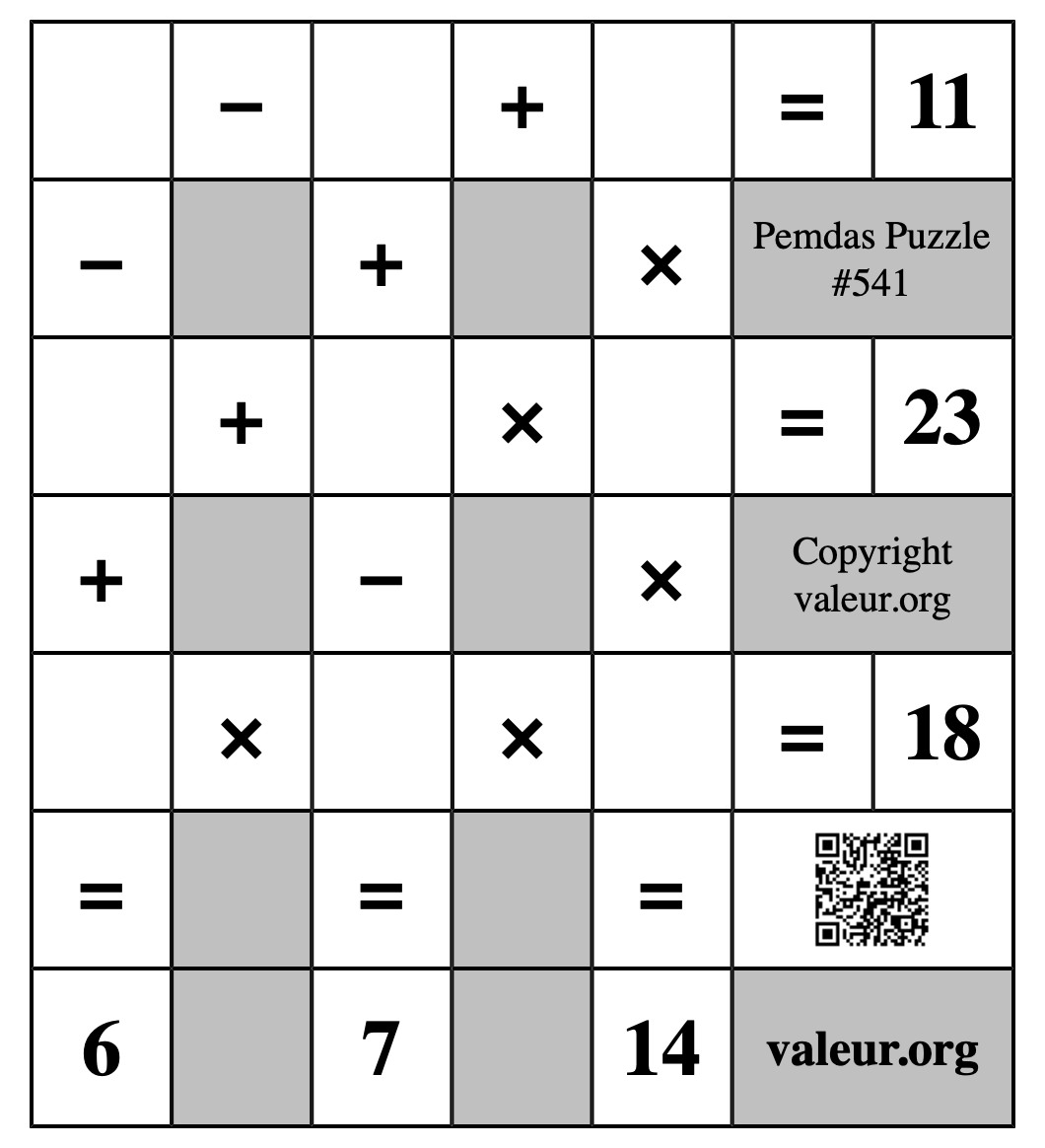 |  | − |  | + |  | = | 11 |
|---|---|---|---|---|---|---|
| − |  | + |  | × | Pemdas Puzzle #541 | |
|  | + |  | × |  | = | 23 |
| + |  | − |  | × | Copyright valeur.org | |
|  | × |  | × |  | = | 18 |
| = |  | = |  | = |  | |
| 6 |  | 7 |  | 14 | valeur.org | |